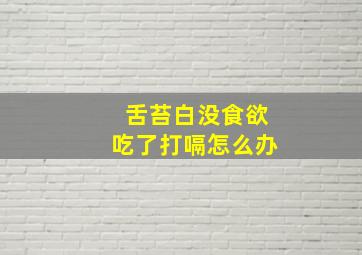 舌苔白没食欲
吃了打嗝怎么办